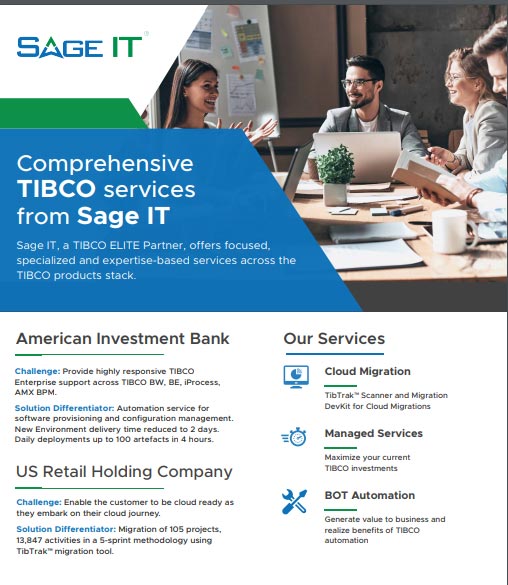 SAGE IT®

Comprehensive TIBCO services from Sage IT

Sage IT, a TIBCO ELITE Partner, offers focused, specialized and expertise-based services across the TIBCO products stack.

American Investment Bank

Challenge: Provide highly responsive TIBCO Enterprise support across TIBCO BW, BE, iProcess, AMX BPM.

Solution Differentiator: Automation service for software provisioning and configuration management. New Environment delivery time reduced to 2 days. Daily deployments up to 100 artefacts in 4 hours.

US Retail Holding Company

Challenge: Enable the customer to be cloud ready as they embark on their cloud journey.

Solution Differentiator: Migration of 105 projects, 13,847 activities in a 5-sprint methodology using TibTrak™ migration tool.

Our Services

Cloud Migration

TibTrak™ Scanner and Migration DevKit for Cloud Migrations

Managed Services

Maximize your current TIBCO investments

BOT Automation

Generate value to business and realize benefits of TIBCO automation